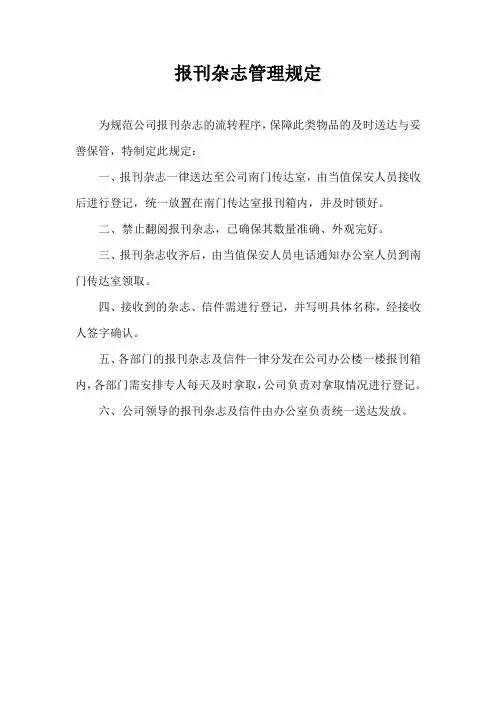 报刊杂志管理规定

为规范公司报刊杂志的流转程序，保障此类物品的及时送达与妥善保管，特制定此规定：

一、报刊杂志一律送达至公司南门传达室，由当值保安人员接收后进行登记，统一放置在南门传达室报刊箱内，并及时锁好。

二、禁止翻阅报刊杂志，已确保其数量准确、外观完好。

三、报刊杂志收齐后，由当值保安人员电话通知办公室人员到南门传达室领取。

四、接收到的杂志、信件需进行登记，并写明具体名称，经接收人签字确认。

五、各部门的报刊杂志及信件一律分发在公司办公楼一楼报刊箱内，各部门需安排专人每天及时拿取，公司负责对拿取情况进行登记。

六、公司领导的报刊杂志及信件由办公室负责统一送达发放。